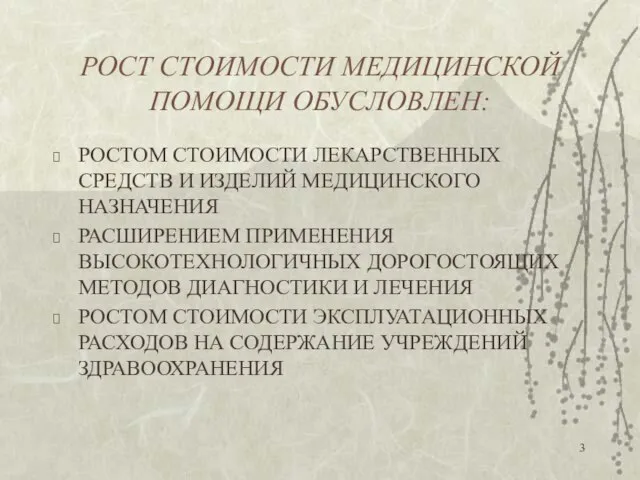 РОСТ СТОИМОСТИ МЕДИЦИНСКОЙ ПОМОЩИ ОБУСЛОВЛЕН:

РОСТОМ СТОИМОСТИ ЛЕКАРСТВЕННЫХ СРЕДСТВ И ИЗДЕЛИЙ МЕДИЦИНСКОГО НАЗНАЧЕНИЯ

РАСШИРЕНИЕМ ПРИМЕНЕНИЯ ВЫСОКОТЕХНОЛОГИЧНЫХ ДОРОГОСТОЯЩИХ МЕТОДОВ ДИАГНОСТИКИ И ЛЕЧЕНИЯ

РОСТОМ СТОИМОСТИ ЭКСПЛУАТАЦИОННЫХ РАСХОДОВ НА СОДЕРЖАНИЕ УЧРЕЖДЕНИЙ ЗДРАВООХРАНЕНИЯ

3